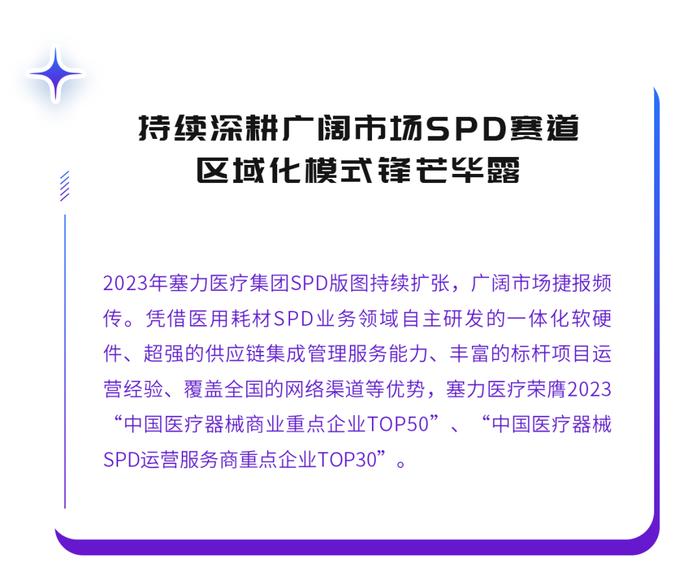 持续深耕广阔市场SPD赛道
区域化模式锋芒毕露

2023年塞力医疗集团SPD版图持续扩张，广阔市场捷报频传。凭借医用耗材SPD业务领域自主研发的一体化软硬件、超强的供应链集成管理服务能力、丰富的标杆项目运营经验、覆盖全国的网络渠道等优势，塞力医疗荣膺2023“中国医疗器械商业重点企业TOP50”、“中国医疗器械SPD运营服务商重点企业TOP30”。